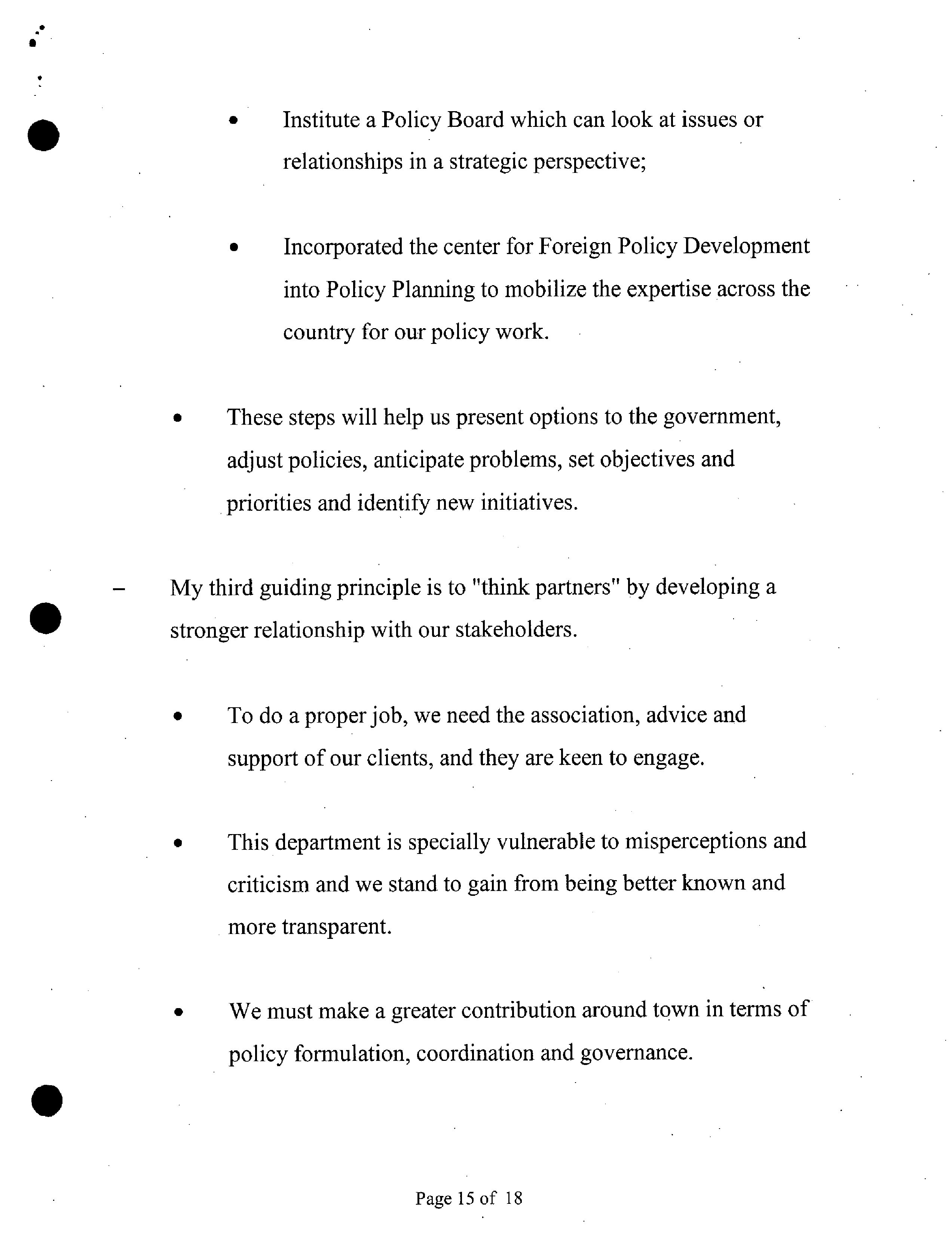 • Institute a Policy Board which can look at issues or relationships in a strategic perspective;

• Incorporated the center for Foreign Policy Development into Policy Planning to mobilize the expertise across the country for our policy work.

• These steps will help us present options to the government, adjust policies, anticipate problems, set objectives and priorities and identify new initiatives.

– My third guiding principle is to "think partners" by developing a stronger relationship with our stakeholders.

• To do a proper job, we need the association, advice and support of our clients, and they are keen to engage.

• This department is specially vulnerable to misperceptions and criticism and we stand to gain from being better known and more transparent.

• We must make a greater contribution around town in terms of policy formulation, coordination and governance.

Page 15 of 18